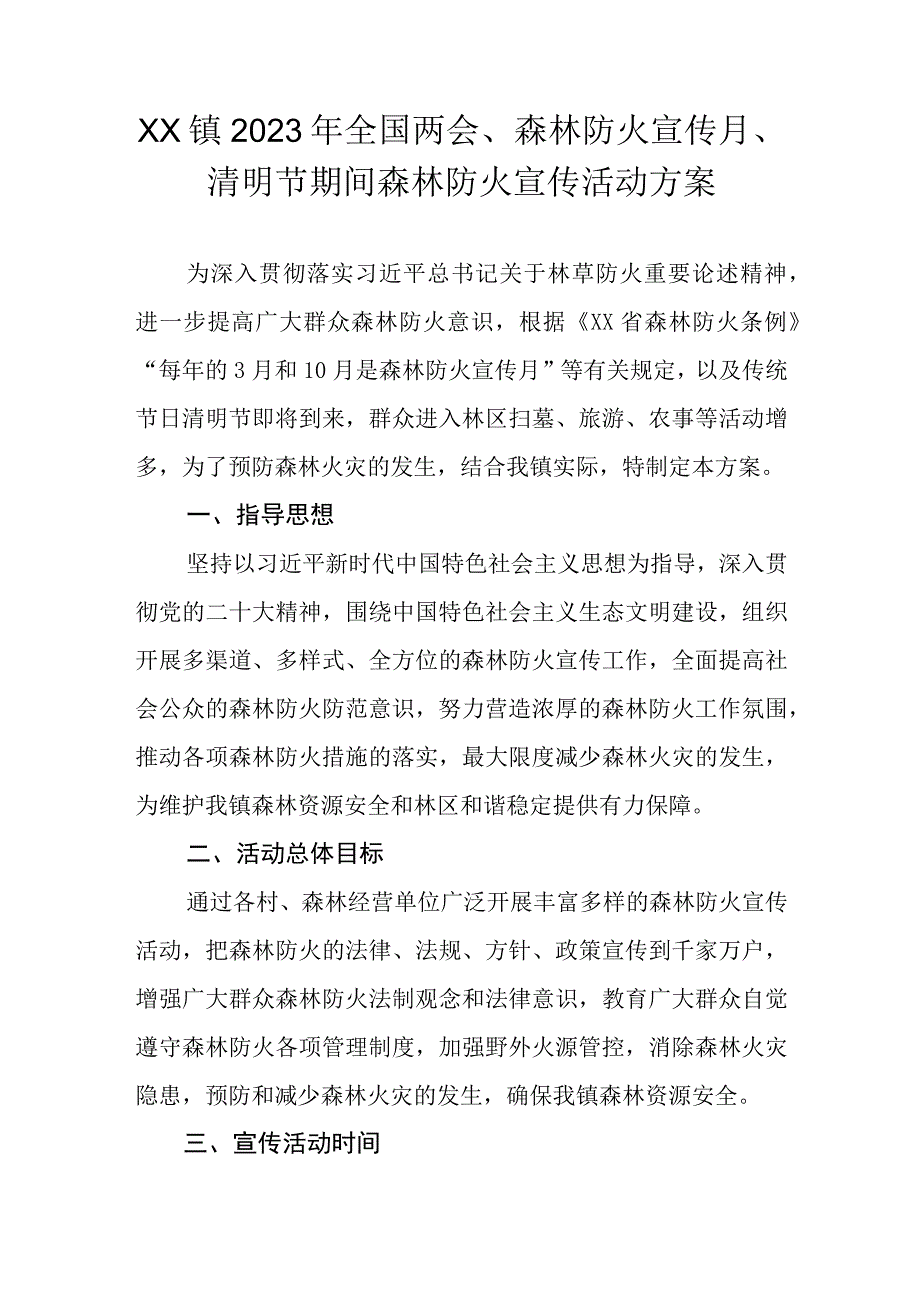 XX镇2023年全国两会、森林防火宣传月、清明节期间森林防火宣传活动方案

为深入贯彻落实习近平总书记关于林草防火重要论述精神，进一步提高广大群众森林防火意识，根据《XX省森林防火条例》“每年的3月和10月是森林防火宣传月”等有关规定，以及传统节日清明节即将到来，群众进入林区扫墓、旅游、农事等活动增多，为了预防森林火灾的发生，结合我镇实际，特制定本方案。

一、指导思想

坚持以习近平新时代中国特色社会主义思想为指导，深入贯彻党的二十大精神，围绕中国特色社会主义生态文明建设，组织开展多渠道、多样式、全方位的森林防火宣传工作，全面提高社会公众的森林防火防范意识，努力营造浓厚的森林防火工作氛围，推动各项森林防火措施的落实，最大限度减少森林火灾的发生，为维护我镇森林资源安全和林区和谐稳定提供有力保障。

二、活动总体目标

通过各村、森林经营单位广泛开展丰富多样的森林防火宣传活动，把森林防火的法律、法规、方针、政策宣传到千家万户，增强广大群众森林防火法制观念和法律意识，教育广大群众自觉遵守森林防火各项管理制度，加强野外火源管控，消除森林火灾隐患，预防和减少森林火灾的发生，确保我镇森林资源安全。

三、宣传活动时间